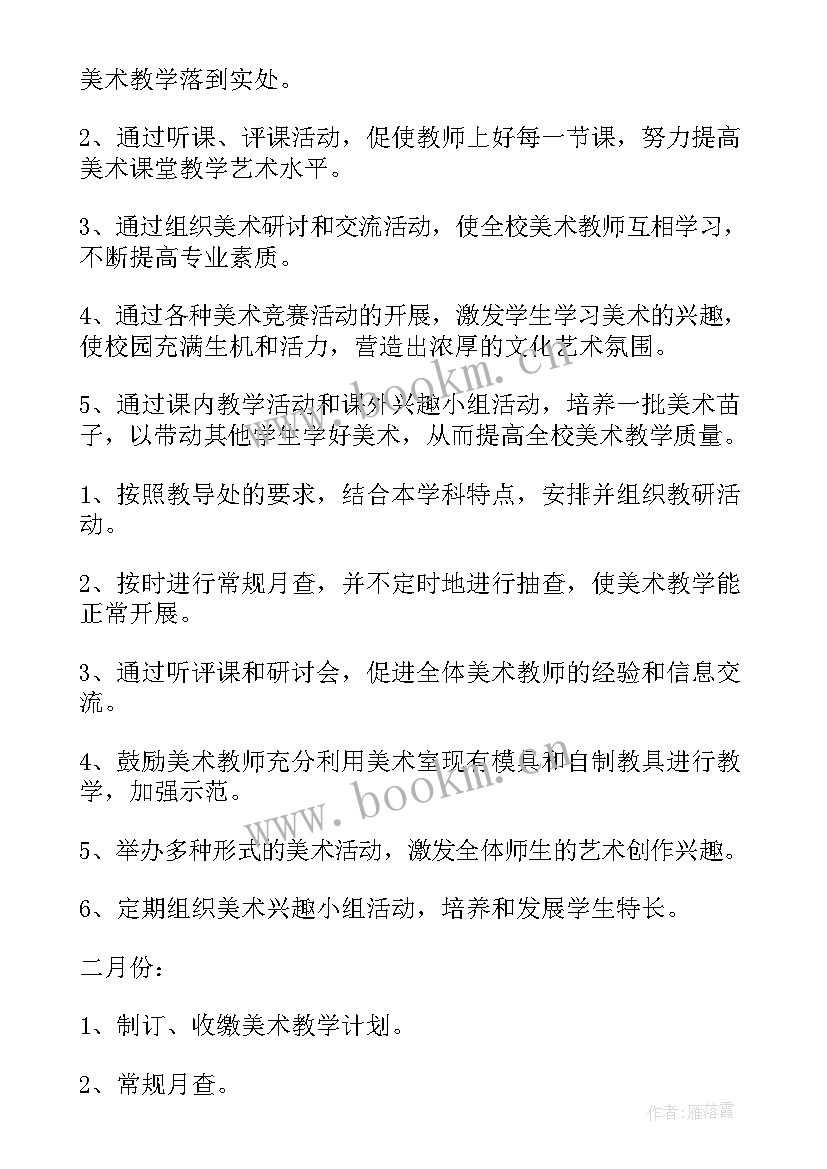 美术教学落到实处。

2、通过听课、评课活动，促使教师上好每一节课，努力提高美术课堂教学艺术水平。

3、通过组织美术研讨和交流活动，使全校美术教师互相学习，不断提高专业素质。

4、通过各种美术竞赛活动的开展，激发学生学习美术的兴趣，使校园充满生机和活力，营造出浓厚的文化艺术氛围。

5、通过课内教学活动和课外兴趣小组活动，培养一批美术苗子，以带动其他学生学好美术，从而提高全校美术教学质量。

1、按照教导处的要求，结合本学科特点，安排并组织教研活动。

2、按时进行常规月查，并不定时地进行抽查，使美术教学能正常开展。

3、通过听评课和研讨会，促进全体美术教师的经验和信息交流。

4、鼓励美术教师充分利用美术室现有模具和自制教具进行教学，加强示范。

5、举办多种形式的美术活动，激发全体师生的艺术创作兴趣。

6、定期组织美术兴趣小组活动，培养和发展学生特长。

二月份：

1、制订、收缴美术教学计划。

2、常规月查。

www.bookm.cn

www.bookm.cn

作者：雁落霞